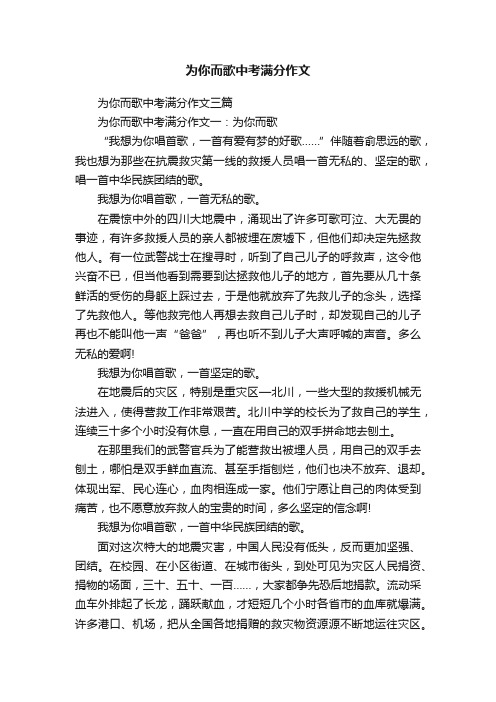 为你而歌中考满分作文

为你而歌中考满分作文三篇

为你而歌中考满分作文一：为你而歌

“我想为你唱首歌，一首有爱有梦的好歌……”伴随着俞思远的歌，我也想为那些在抗震救灾第一线的救援人员唱一首无私的、坚定的歌，唱一首中华民族团结的歌。

我想为你唱首歌，一首无私的歌。

在震惊中外的四川大地震中，涌现出了许多可歌可泣、大无畏的事迹，有许多救援人员的亲人都被埋在废墟下，但他们却决定先拯救他人。有一位武警战士在搜寻时，听到了自己儿子的呼救声，这令他兴奋不已，但当他看到需要到达拯救他儿子的地方，首先要从几十条鲜活的受伤的身躯上踩过去，于是他就放弃了先救儿子的念头，选择了先救他人。等他救完他人再想去救自己儿子时，却发现自己的儿子再也不能叫他一声“爸爸”，再也听不到儿子大声呼喊的声音。多么无私的爱啊!

我想为你唱首歌，一首坚定的歌。

在地震后的灾区，特别是重灾区—北川，一些大型的救援机械无法进入，使得营救工作非常艰苦。北川中学的校长为了救自己的学生，连续三十多个小时没有休息，一直在用自己的双手拼命地去刨土。

在那里我们的武警官兵为了能营救出被埋人员，用自己的双手去刨土，哪怕是双手鲜血直流、甚至手指刨烂，他们也决不放弃、退却。体现出军、民心连心，血肉相连成一家。他们宁愿让自己的肉体受到痛苦，也不愿意放弃救人的宝贵的时间，多么坚定的信念啊!

我想为你唱首歌，一首中华民族团结的歌。

面对这次特大的地震灾害，中国人民没有低头，反而更加坚强、团结。在校园、在小区街道、在城市街头，到处可见为灾区人民捐资、捐物的场面，三十、五十、一百……，大家都争先恐后地捐款。流动采血车外排起了长龙，踊跃献血，才短短几个小时各省市的血库就爆满。许多港口、机场，把从全国各地捐赠的救灾物资源源不断地运往灾区。